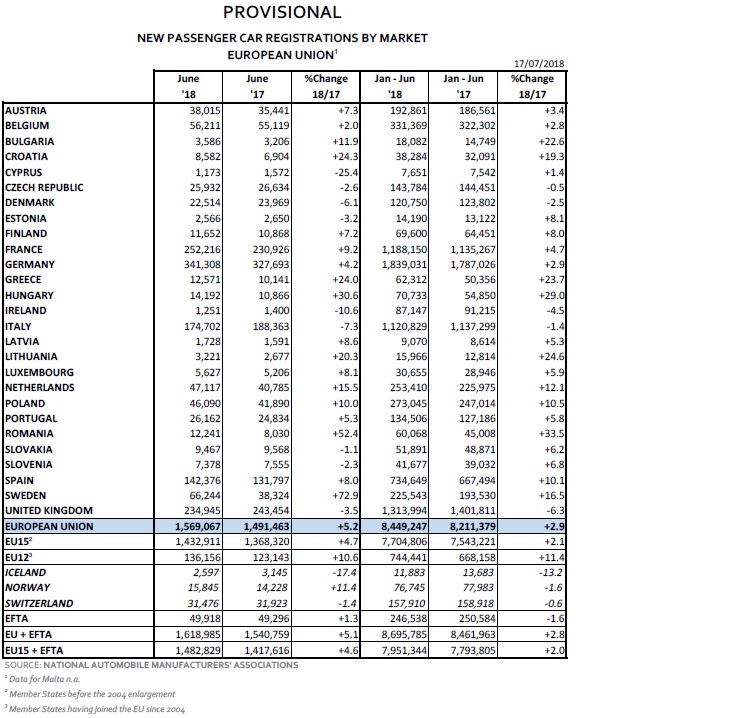 PROVISIONAL

NEW PASSENGER CAR REGISTRATIONS BY MARKET
EUROPEAN UNION$^1$

17/07/2018

| | June '18 | June '17 | %Change 18/17 | Jan - Jun '18 | Jan - Jun '17 | %Change 18/17 |
|---|---|---|---|---|---|---|
| AUSTRIA | 38,015 | 35,441 | +7.3 | 192,861 | 186,561 | +3.4 |
| BELGIUM | 56,211 | 55,119 | +2.0 | 331,369 | 322,302 | +2.8 |
| BULGARIA | 3,586 | 3,206 | +11.9 | 18,082 | 14,749 | +22.6 |
| CROATIA | 8,582 | 6,904 | +24.3 | 38,284 | 32,091 | +19.3 |
| CYPRUS | 1,173 | 1,572 | -25.4 | 7,651 | 7,542 | +1.4 |
| CZECH REPUBLIC | 25,932 | 26,634 | -2.6 | 143,784 | 144,451 | -0.5 |
| DENMARK | 22,514 | 23,969 | -6.1 | 120,750 | 123,802 | -2.5 |
| ESTONIA | 2,566 | 2,650 | -3.2 | 14,190 | 13,122 | +8.1 |
| FINLAND | 11,652 | 10,868 | +7.2 | 69,600 | 64,451 | +8.0 |
| FRANCE | 252,216 | 230,926 | +9.2 | 1,188,150 | 1,135,267 | +4.7 |
| GERMANY | 341,308 | 327,693 | +4.2 | 1,839,031 | 1,787,026 | +2.9 |
| GREECE | 12,571 | 10,141 | +24.0 | 62,312 | 50,356 | +23.7 |
| HUNGARY | 14,192 | 10,866 | +30.6 | 70,733 | 54,850 | +29.0 |
| IRELAND | 1,251 | 1,400 | -10.6 | 87,147 | 91,215 | -4.5 |
| ITALY | 174,702 | 188,363 | -7.3 | 1,120,829 | 1,137,299 | -1.4 |
| LATVIA | 1,728 | 1,591 | +8.6 | 9,070 | 8,614 | +5.3 |
| LITHUANIA | 3,221 | 2,677 | +20.3 | 15,966 | 12,814 | +24.6 |
| LUXEMBOURG | 5,627 | 5,206 | +8.1 | 30,655 | 28,946 | +5.9 |
| NETHERLANDS | 47,117 | 40,785 | +15.5 | 253,410 | 225,975 | +12.1 |
| POLAND | 46,090 | 41,890 | +10.0 | 273,045 | 247,014 | +10.5 |
| PORTUGAL | 26,162 | 24,834 | +5.3 | 134,506 | 127,186 | +5.8 |
| ROMANIA | 12,241 | 8,030 | +52.4 | 60,068 | 45,008 | +33.5 |
| SLOVAKIA | 9,467 | 9,568 | -1.1 | 51,891 | 48,871 | +6.2 |
| SLOVENIA | 7,378 | 7,555 | -2.3 | 41,677 | 39,032 | +6.8 |
| SPAIN | 142,376 | 131,797 | +8.0 | 734,649 | 667,494 | +10.1 |
| SWEDEN | 66,244 | 38,324 | +72.9 | 225,543 | 193,530 | +16.5 |
| UNITED KINGDOM | 234,945 | 243,454 | -3.5 | 1,313,994 | 1,401,811 | -6.3 |
| EUROPEAN UNION | 1,569,067 | 1,491,463 | +5.2 | 8,449,247 | 8,211,379 | +2.9 |
| EU15$^2$ | 1,432,911 | 1,368,320 | +4.7 | 7,704,806 | 7,543,221 | +2.1 |
| EU12$^3$ | 136,156 | 123,143 | +10.6 | 744,441 | 668,158 | +11.4 |
| ICELAND | 2,597 | 3,145 | -17.4 | 11,883 | 13,683 | -13.2 |
| NORWAY | 15,845 | 14,228 | +11.4 | 76,745 | 77,983 | -1.6 |
| SWITZERLAND | 31,476 | 31,923 | -1.4 | 157,910 | 158,918 | -0.6 |
| EFTA | 49,918 | 49,296 | +1.3 | 246,538 | 250,584 | -1.6 |
| EU + EFTA | 1,618,985 | 1,540,759 | +5.1 | 8,695,785 | 8,461,963 | +2.8 |
| EU15 + EFTA | 1,482,829 | 1,417,616 | +4.6 | 7,951,344 | 7,793,805 | +2.0 |

SOURCE: NATIONAL AUTOMOBILE MANUFACTURERS' ASSOCIATIONS
$^1$ Data for Malta n.a.
$^2$ Member States before the 2004 enlargement
$^3$ Member States having joined the EU since 2004